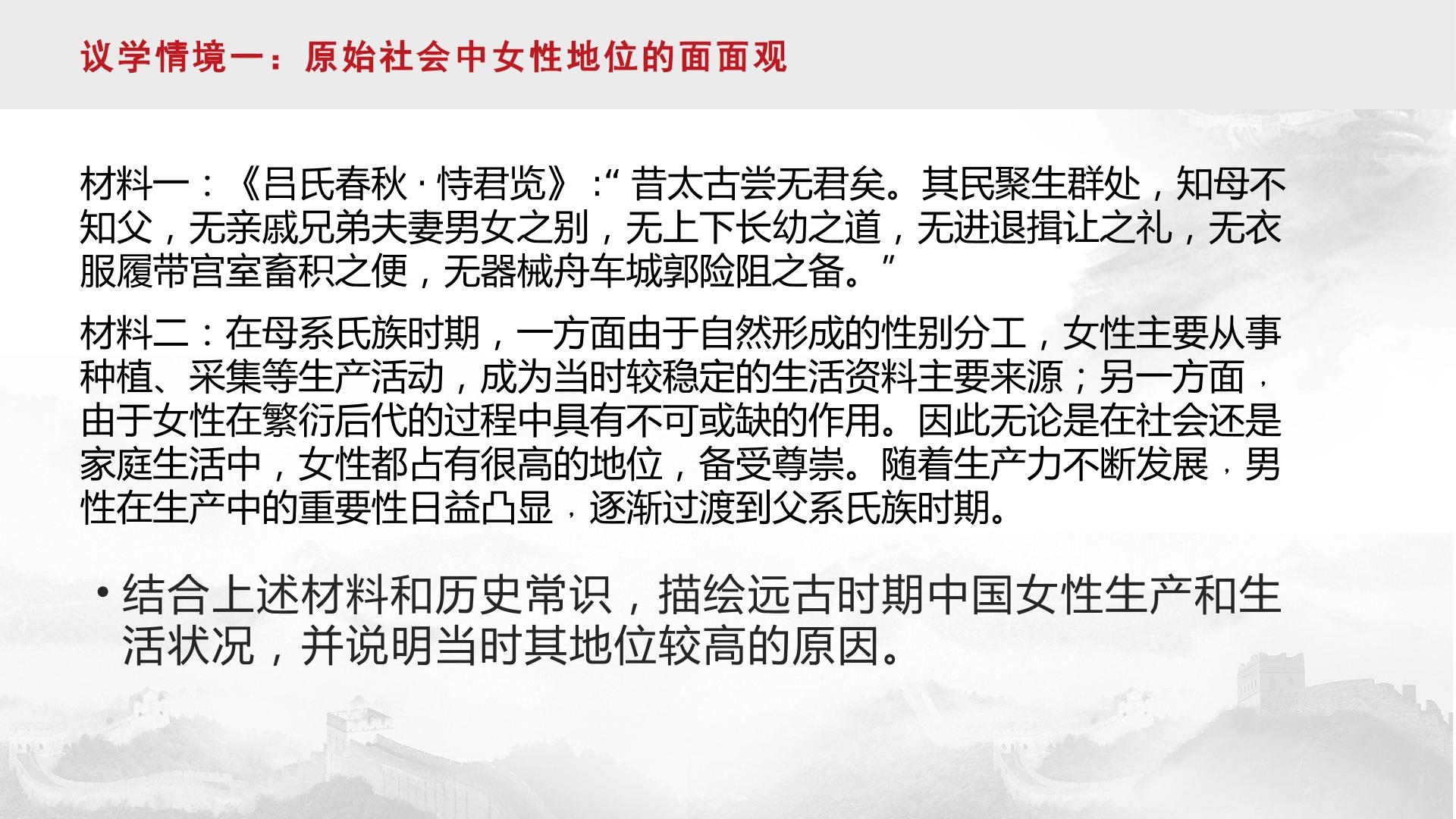 议学情境一：原始社会中女性地位的面面观

材料一：《吕氏春秋·恃君览》：“昔太古尝无君矣。其民聚生群处，知母不知父，无亲戚兄弟夫妻男女之别，无上下长幼之道，无进退揖让之礼，无衣服履带宫室畜积之便，无器械舟车城郭险阻之备。”

材料二：在母系氏族时期，一方面由于自然形成的性别分工，女性主要从事种植、采集等生产活动，成为当时较稳定的生活资料主要来源；另一方面，由于女性在繁衍后代的过程中具有不可或缺的作用。因此无论是在社会还是家庭生活中，女性都占有很高的地位，备受尊崇。随着生产力不断发展，男性在生产中的重要性日益凸显，逐渐过渡到父系氏族时期。

• 结合上述材料和历史常识，描绘远古时期中国女性生产和生活状况，并说明当时其地位较高的原因。